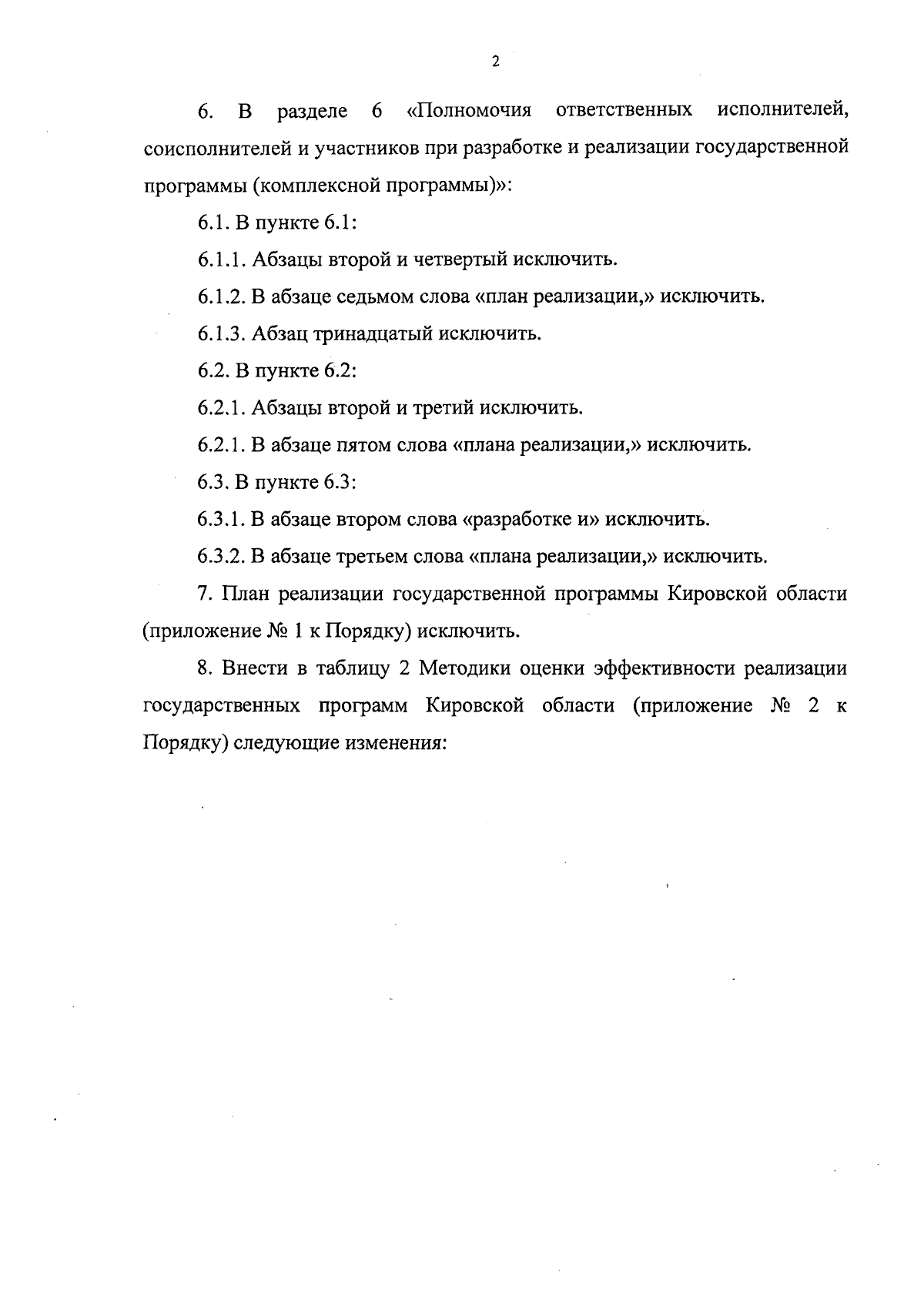 2

6. В разделе 6 «Полномочия ответственных исполнителей, соисполнителей и участников при разработке и реализации государственной программы (комплексной программы)»:

6.1. В пункте 6.1:

6.1.1. Абзацы второй и четвертый исключить.

6.1.2. В абзаце седьмом слова «план реализации,» исключить.

6.1.3. Абзац тринадцатый исключить.

6.2. В пункте 6.2:

6.2.1. Абзацы второй и третий исключить.

6.2.1. В абзаце пятом слова «плана реализации,» исключить.

6.3. В пункте 6.3:

6.3.1. В абзаце втором слова «разработке и» исключить.

6.3.2. В абзаце третьем слова «плана реализации,» исключить.

7. План реализации государственной программы Кировской области (приложение № 1 к Порядку) исключить.

8. Внести в таблицу 2 Методики оценки эффективности реализации государственных программ Кировской области (приложение № 2 к Порядку) следующие изменения: